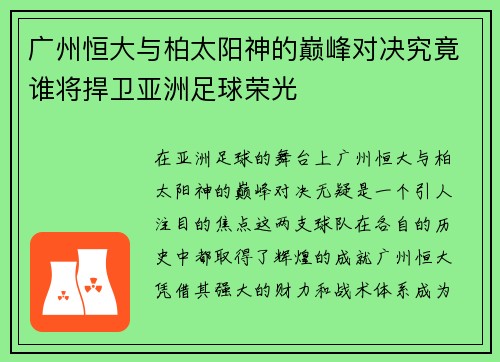 广州恒大与柏太阳神的巅峰对决究竟谁将捍卫亚洲足球荣光

在亚洲足球的舞台上广州恒大与柏太阳神的巅峰对决无疑是一个引人注目的焦点这两支球队在各自的历史中都取得了辉煌的成就广州恒大凭借其强大的财力和战术体系成为